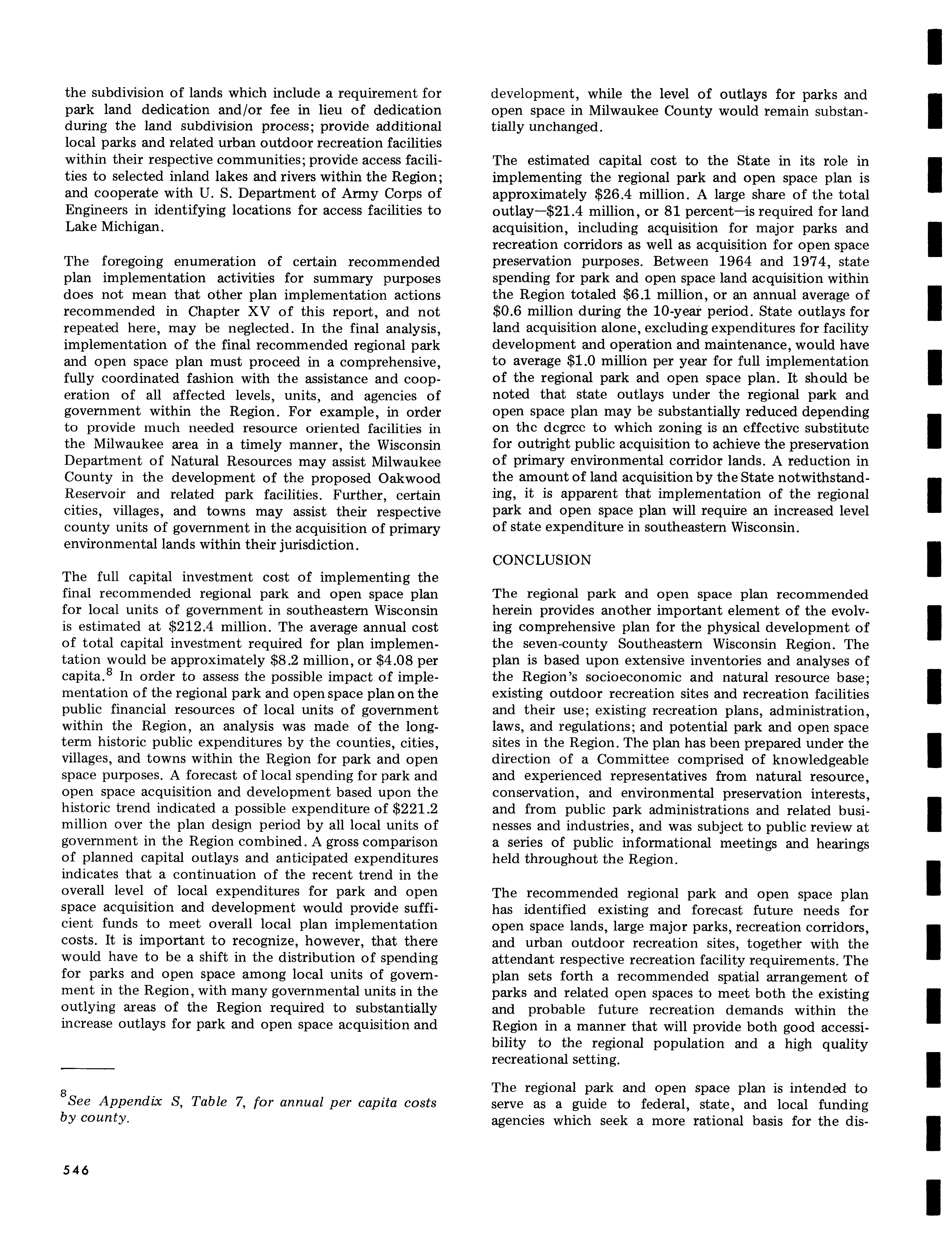 the subdivision of lands which include a requirement for park land dedication and/or fee in lieu of dedication during the land subdivision process; provide additional local parks and related urban outdoor recreation facilities within their respective communities; provide access facilities to selected inland lakes and rivers within the Region; and cooperate with U. S. Department of Army Corps of Engineers in identifying locations for access facilities to Lake Michigan.

The foregoing enumeration of certain recommended plan implementation activities for summary purposes does not mean that other plan implementation actions recommended in Chapter XV of this report, and not repeated here, may be neglected. In the final analysis, implementation of the final recommended regional park and open space plan must proceed in a comprehensive, fully coordinated fashion with the assistance and cooperation of all affected levels, units, and agencies of government within the Region. For example, in order to provide much needed resource oriented facilities in the Milwaukee area in a timely manner, the Wisconsin Department of Natural Resources may assist Milwaukee County in the development of the proposed Oakwood Reservoir and related park facilities. Further, certain cities, villages, and towns may assist their respective county units of government in the acquisition of primary environmental lands within their jurisdiction.

The full capital investment cost of implementing the final recommended regional park and open space plan for local units of government in southeastern Wisconsin is estimated at \$212.4 million. The average annual cost of total capital investment required for plan implementation would be approximately \$8.2 million, or \$4.08 per capita.$^8$ In order to assess the possible impact of implementation of the regional park and open space plan on the public financial resources of local units of government within the Region, an analysis was made of the long-term historic public expenditures by the counties, cities, villages, and towns within the Region for park and open space purposes. A forecast of local spending for park and open space acquisition and development based upon the historic trend indicated a possible expenditure of \$221.2 million over the plan design period by all local units of government in the Region combined. A gross comparison of planned capital outlays and anticipated expenditures indicates that a continuation of the recent trend in the overall level of local expenditures for park and open space acquisition and development would provide sufficient funds to meet overall local plan implementation costs. It is important to recognize, however, that there would have to be a shift in the distribution of spending for parks and open space among local units of government in the Region, with many governmental units in the outlying areas of the Region required to substantially increase outlays for park and open space acquisition and

$^8$See Appendix S, Table 7, for annual per capita costs by county.

546

development, while the level of outlays for parks and open space in Milwaukee County would remain substantially unchanged.

The estimated capital cost to the State in its role in implementing the regional park and open space plan is approximately \$26.4 million. A large share of the total outlay—\$21.4 million, or 81 percent—is required for land acquisition, including acquisition for major parks and recreation corridors as well as acquisition for open space preservation purposes. Between 1964 and 1974, state spending for park and open space land acquisition within the Region totaled \$6.1 million, or an annual average of \$0.6 million during the 10-year period. State outlays for land acquisition alone, excluding expenditures for facility development and operation and maintenance, would have to average \$1.0 million per year for full implementation of the regional park and open space plan. It should be noted that state outlays under the regional park and open space plan may be substantially reduced depending on the degree to which zoning is an effective substitute for outright public acquisition to achieve the preservation of primary environmental corridor lands. A reduction in the amount of land acquisition by the State notwithstanding, it is apparent that implementation of the regional park and open space plan will require an increased level of state expenditure in southeastern Wisconsin.

CONCLUSION

The regional park and open space plan recommended herein provides another important element of the evolving comprehensive plan for the physical development of the seven-county Southeastern Wisconsin Region. The plan is based upon extensive inventories and analyses of the Region's socioeconomic and natural resource base; existing outdoor recreation sites and recreation facilities and their use; existing recreation plans, administration, laws, and regulations; and potential park and open space sites in the Region. The plan has been prepared under the direction of a Committee comprised of knowledgeable and experienced representatives from natural resource, conservation, and environmental preservation interests, and from public park administrations and related businesses and industries, and was subject to public review at a series of public informational meetings and hearings held throughout the Region.

The recommended regional park and open space plan has identified existing and forecast future needs for open space lands, large major parks, recreation corridors, and urban outdoor recreation sites, together with the attendant respective recreation facility requirements. The plan sets forth a recommended spatial arrangement of parks and related open spaces to meet both the existing and probable future recreation demands within the Region in a manner that will provide both good accessibility to the regional population and a high quality recreational setting.

The regional park and open space plan is intended to serve as a guide to federal, state, and local funding agencies which seek a more rational basis for the dis-